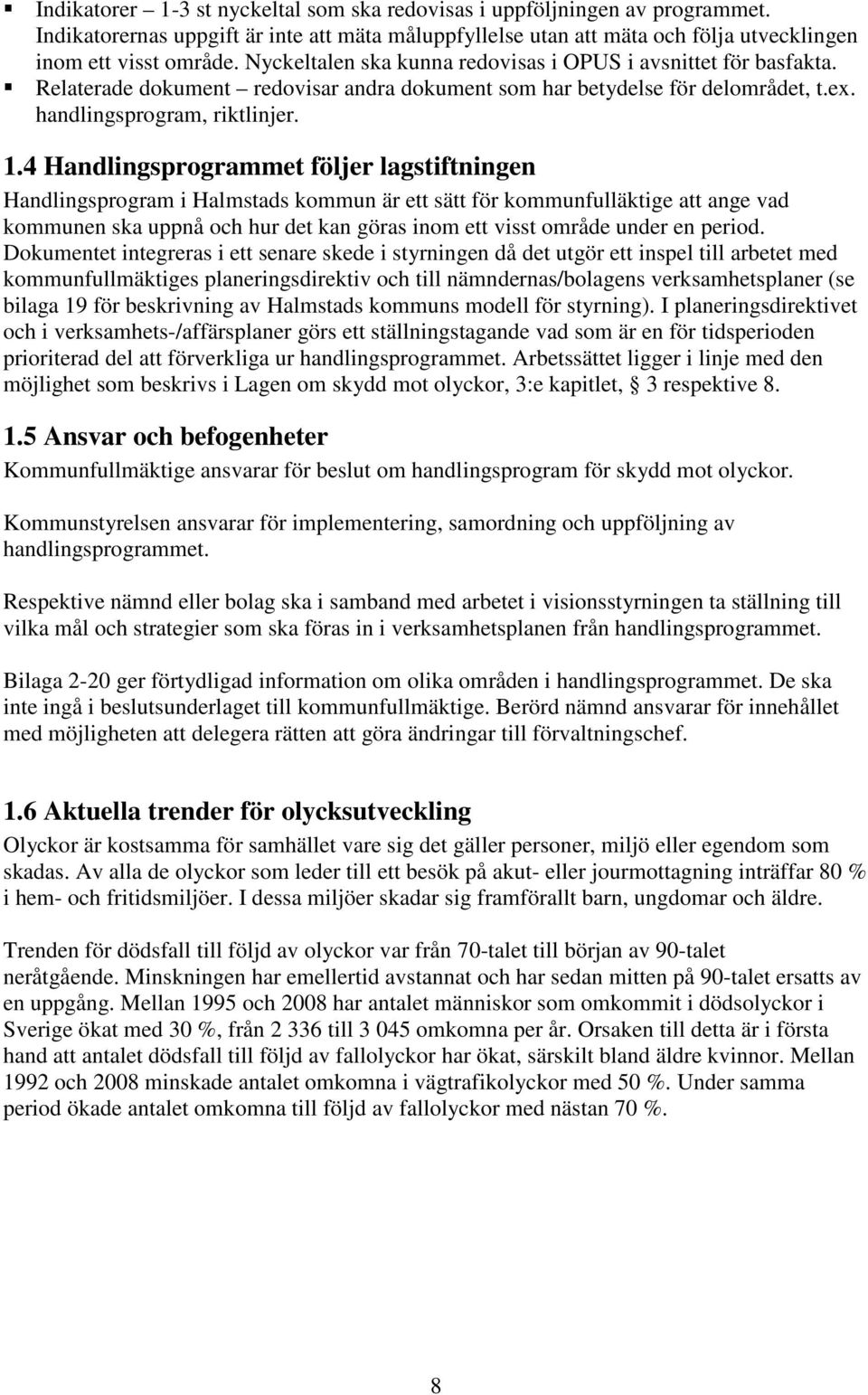 ▪ Indikatorer – 1-3 st nyckeltal som ska redovisas i uppföljningen av programmet. Indikatorernas uppgift är inte att mäta måluppfyllelse utan att mäta och följa utvecklingen inom ett visst område. Nyckeltalen ska kunna redovisas i OPUS i avsnittet för basfakta.
▪ Relaterade dokument – redovisar andra dokument som har betydelse för delområdet, t.ex. handlingsprogram, riktlinjer.

1.4 Handlingsprogrammet följer lagstiftningen
Handlingsprogram i Halmstads kommun är ett sätt för kommunfulläktige att ange vad kommunen ska uppnå och hur det kan göras inom ett visst område under en period. Dokumentet integreras i ett senare skede i styrningen då det utgör ett inspel till arbetet med kommunfullmäktiges planeringsdirektiv och till nämndernas/bolagens verksamhetsplaner (se bilaga 19 för beskrivning av Halmstads kommuns modell för styrning). I planeringsdirektivet och i verksamhets-/affärsplaner görs ett ställningstagande vad som är en för tidsperioden prioriterad del att förverkliga ur handlingsprogrammet. Arbetssättet ligger i linje med den möjlighet som beskrivs i Lagen om skydd mot olyckor, 3:e kapitlet, § 3 respektive 8.

1.5 Ansvar och befogenheter
Kommunfullmäktige ansvarar för beslut om handlingsprogram för skydd mot olyckor.

Kommunstyrelsen ansvarar för implementering, samordning och uppföljning av handlingsprogrammet.

Respektive nämnd eller bolag ska i samband med arbetet i visionsstyrningen ta ställning till vilka mål och strategier som ska föras in i verksamhetsplanen från handlingsprogrammet.

Bilaga 2-20 ger förtydligad information om olika områden i handlingsprogrammet. De ska inte ingå i beslutsunderlaget till kommunfullmäktige. Berörd nämnd ansvarar för innehållet med möjligheten att delegera rätten att göra ändringar till förvaltningschef.

1.6 Aktuella trender för olycksutveckling
Olyckor är kostsamma för samhället vare sig det gäller personer, miljö eller egendom som skadas. Av alla de olyckor som leder till ett besök på akut- eller jourmottagning inträffar 80 % i hem- och fritidsmiljöer. I dessa miljöer skadar sig framförallt barn, ungdomar och äldre.

Trenden för dödsfall till följd av olyckor var från 70-talet till början av 90-talet neråtgående. Minskningen har emellertid avstannat och har sedan mitten på 90-talet ersatts av en uppgång. Mellan 1995 och 2008 har antalet människor som omkommit i dödsolyckor i Sverige ökat med 30 %, från 2 336 till 3 045 omkomna per år. Orsaken till detta är i första hand att antalet dödsfall till följd av fallolyckor har ökat, särskilt bland äldre kvinnor. Mellan 1992 och 2008 minskade antalet omkomna i vägtrafikolyckor med 50 %. Under samma period ökade antalet omkomna till följd av fallolyckor med nästan 70 %.

8